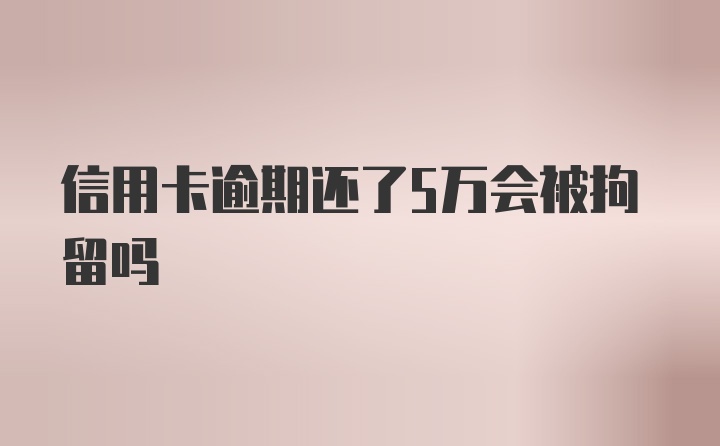 信用卡逾期还了5万会被拘留吗